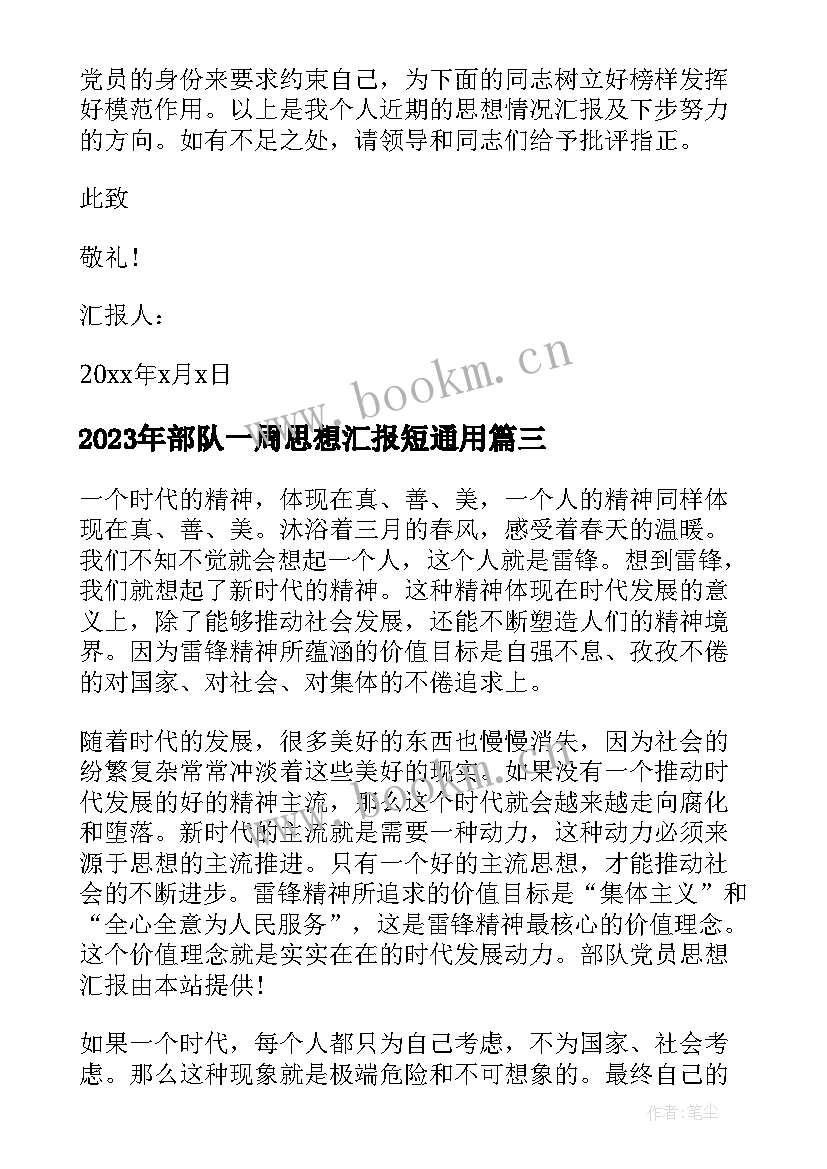 党员的身份来要求约束自己，为下面的同志树立好榜样发挥好模范作用。以上是我个人近期的思想情况汇报及下步努力的方向。如有不足之处，请领导和同志们给予批评指正。

此致

敬礼！

汇报人：

20xx年x月x日

www.bookm.cn

2023年部队一周思想汇报短通用篇三

一个时代的精神，体现在真、善、美，一个人的精神同样体现在真、善、美。沐浴着三月的春风，感受着春天的温暖。我们不知不觉就会想起一个人，这个人就是雷锋。想到雷锋，我们就想起了新时代的精神。这种精神体现在时代发展的意义上，除了能够推动社会发展，还能不断塑造人们的精神境界。因为雷锋精神所蕴涵的价值目标是自强不息、孜孜不倦的对国家、对社会、对集体的不倦追求上。

随着时代的发展，很多美好的东西也慢慢消失，因为社会的纷繁复杂常常冲淡着这些美好的现实。如果没有一个推动时代发展的好的精神主流，那么这个时代就会越来越走向腐化和堕落。新时代的主流就是需要一种动力，这种动力必须来源于思想的主流推进。只有一个好的主流思想，才能推动社会的不断进步。雷锋精神所追求的价值目标是“集体主义”和“全心全意为人民服务”，这是雷锋精神最核心的价值理念。这个价值理念就是实实在在的时代发展动力。部队党员思想汇报由本站提供！

如果一个时代，每个人都只为自己考虑，不为国家、社会考虑。那么这种现象就是极端危险和不可想象的。最终自己的

作者：笔尘